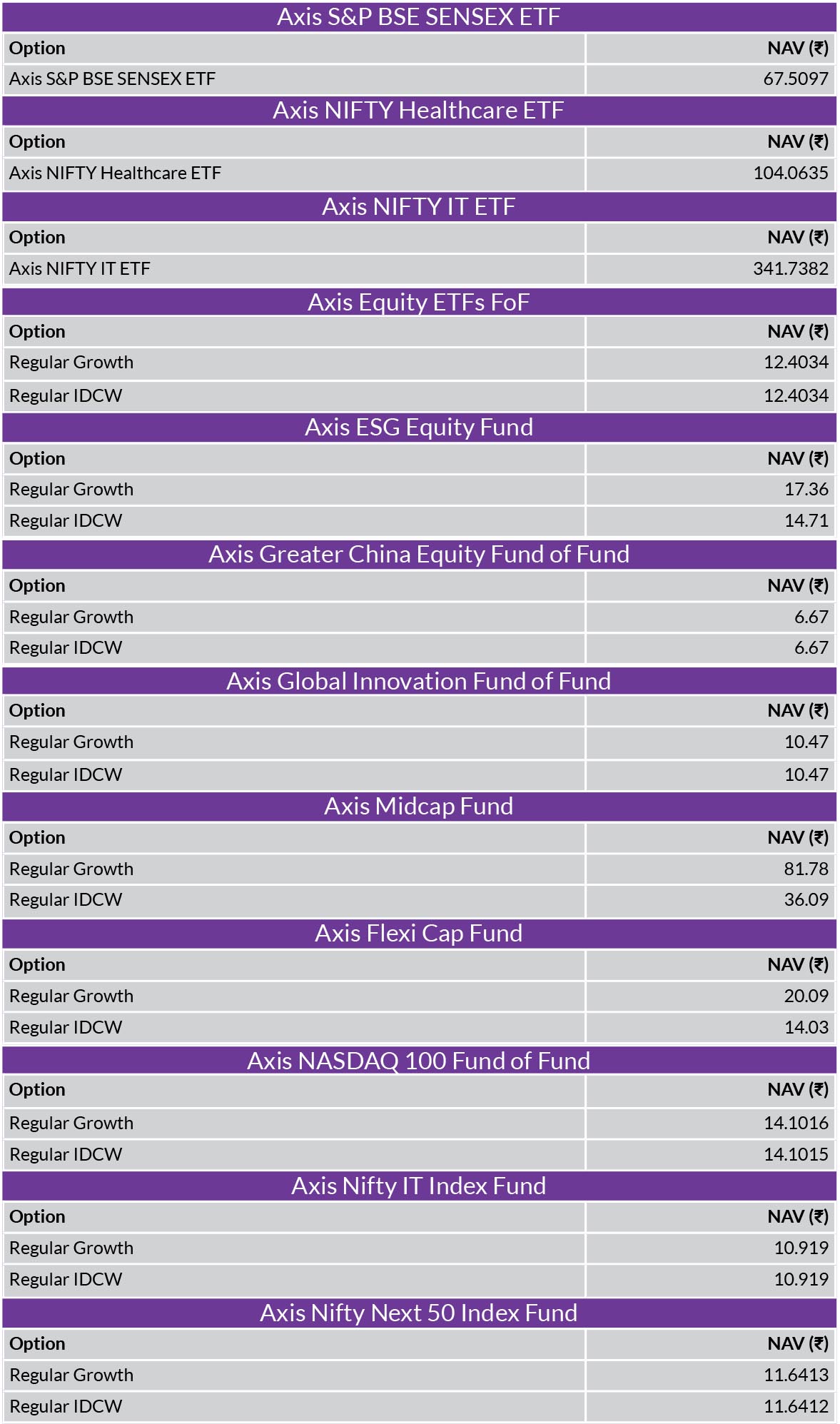 Axis S&P BSE SENSEX ETF

| Option | NAV (₹) |
|---|---|
| Axis S&P BSE SENSEX ETF | 67.5097 |

Axis NIFTY Healthcare ETF

| Option | NAV (₹) |
|---|---|
| Axis NIFTY Healthcare ETF | 104.0635 |

Axis NIFTY IT ETF

| Option | NAV (₹) |
|---|---|
| Axis NIFTY IT ETF | 341.7382 |

Axis Equity ETFs FoF

| Option | NAV (₹) |
|---|---|
| Regular Growth | 12.4034 |
| Regular IDCW | 12.4034 |

Axis ESG Equity Fund

| Option | NAV (₹) |
|---|---|
| Regular Growth | 17.36 |
| Regular IDCW | 14.71 |

Axis Greater China Equity Fund of Fund

| Option | NAV (₹) |
|---|---|
| Regular Growth | 6.67 |
| Regular IDCW | 6.67 |

Axis Global Innovation Fund of Fund

| Option | NAV (₹) |
|---|---|
| Regular Growth | 10.47 |
| Regular IDCW | 10.47 |

Axis Midcap Fund

| Option | NAV (₹) |
|---|---|
| Regular Growth | 81.78 |
| Regular IDCW | 36.09 |

Axis Flexi Cap Fund

| Option | NAV (₹) |
|---|---|
| Regular Growth | 20.09 |
| Regular IDCW | 14.03 |

Axis NASDAQ 100 Fund of Fund

| Option | NAV (₹) |
|---|---|
| Regular Growth | 14.1016 |
| Regular IDCW | 14.1015 |

Axis Nifty IT Index Fund

| Option | NAV (₹) |
|---|---|
| Regular Growth | 10.919 |
| Regular IDCW | 10.919 |

Axis Nifty Next 50 Index Fund

| Option | NAV (₹) |
|---|---|
| Regular Growth | 11.6413 |
| Regular IDCW | 11.6412 |